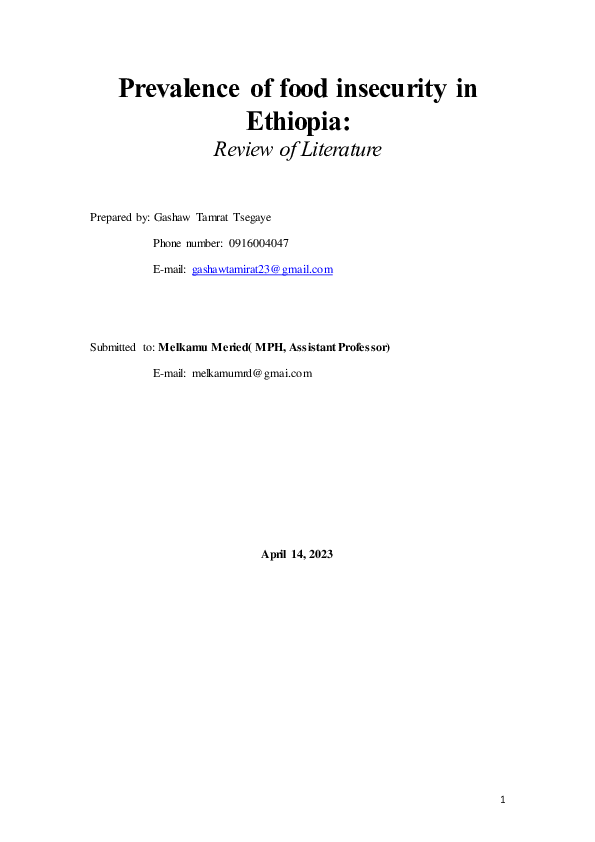 Prevalence of food insecurity in Ethiopia:

Review of Literature

Prepared by: Gashaw Tamrat Tsegaye

Phone number: 0916004047

E-mail: gashawtamirat23@gmail.com

Submitted to: Melkamu Meried( MPH, Assistant Professor)

E-mail: melkamumrd@gmai.com

April 14, 2023

1